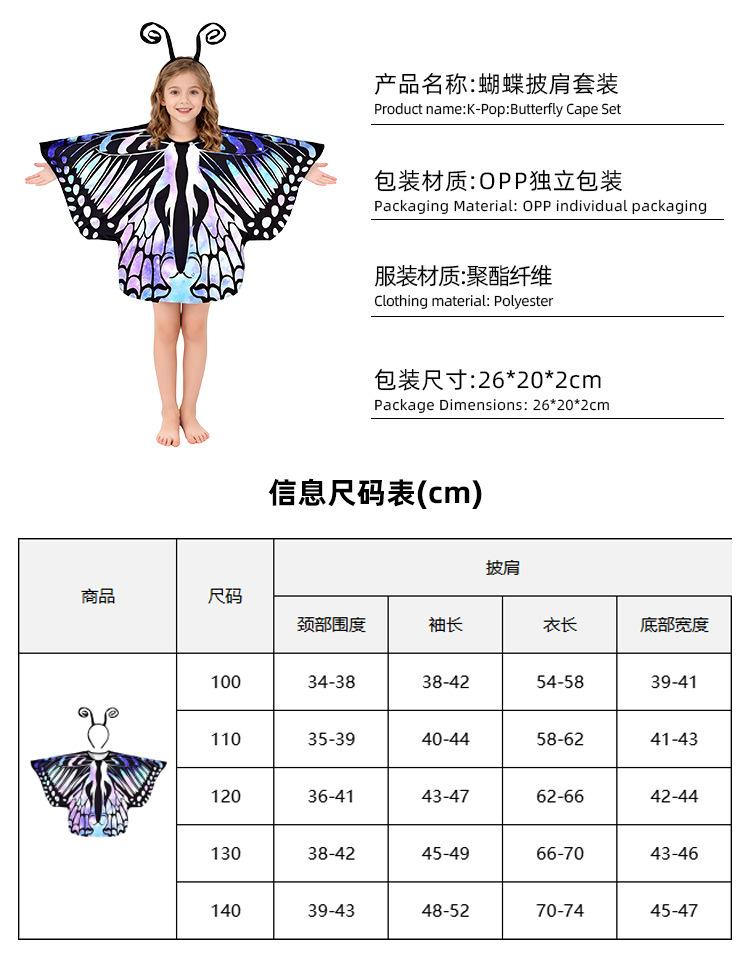 产品名称:蝴蝶披肩套装
Product name:K-Pop:Butterfly Cape Set

包装材质:OPP独立包装
Packaging Material: OPP individual packaging

服装材质:聚酯纤维
Clothing material: Polyester

包装尺寸:26*20*2cm
Package Dimensions: 26*20*2cm

信息尺码表(cm)

| 商品 | 尺码 | 披肩 | | | |
|---|---|---|---|---|---|
| | | 颈部围度 | 袖长 | 衣长 | 底部宽度 |
| | 100 | 34-38 | 38-42 | 54-58 | 39-41 |
| | 110 | 35-39 | 40-44 | 58-62 | 41-43 |
| | 120 | 36-41 | 43-47 | 62-66 | 42-44 |
| | 130 | 38-42 | 45-49 | 66-70 | 43-46 |
| | 140 | 39-43 | 48-52 | 70-74 | 45-47 |